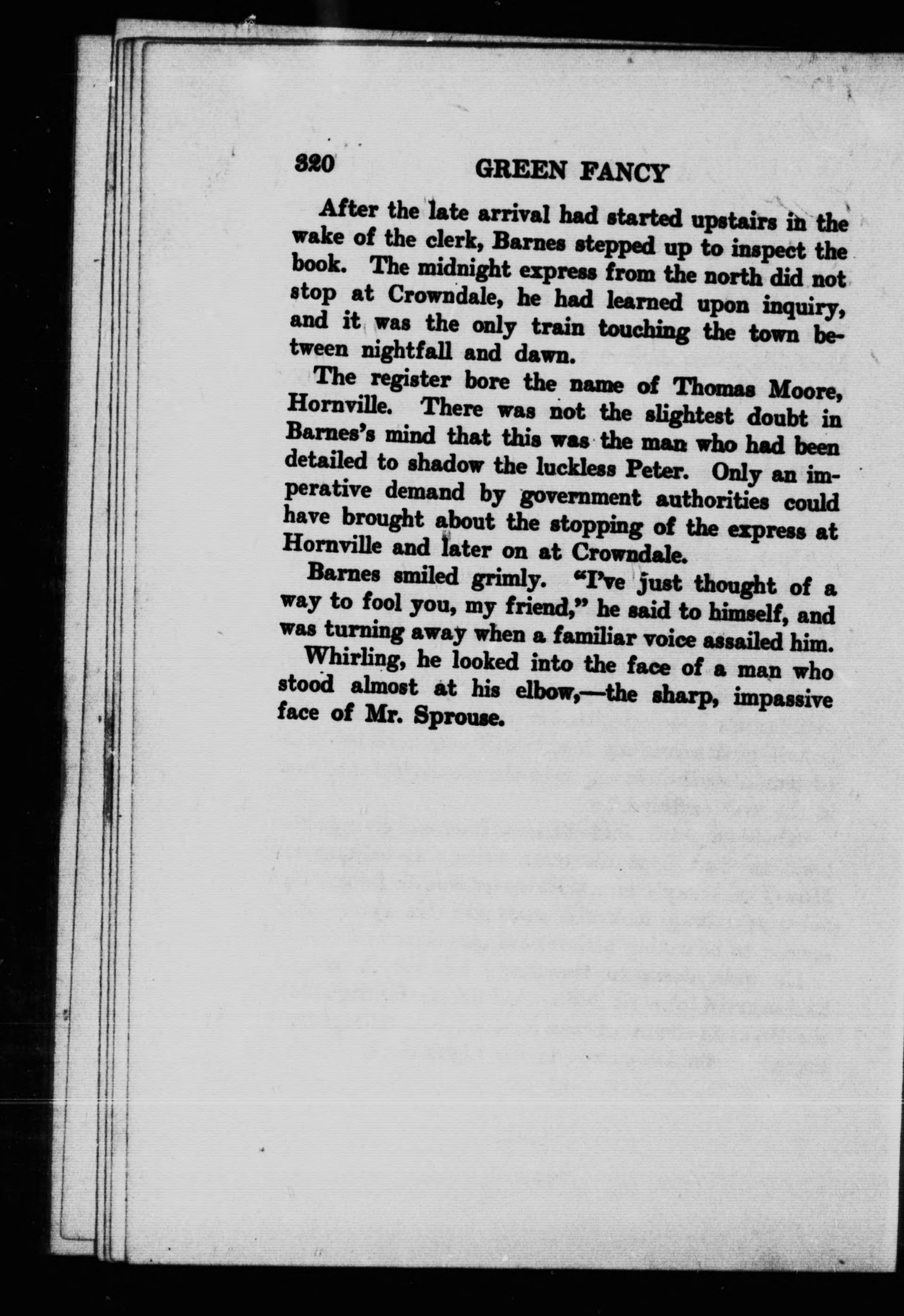 320 GREEN FANCY

After the late arrival had started upstairs in the wake of the clerk, Barnes stepped up to inspect the book. The midnight express from the north did not stop at Crowndale, he had learned upon inquiry, and it was the only train touching the town between nightfall and dawn.

The register bore the name of Thomas Moore, Hornville. There was not the slightest doubt in Barnes's mind that this was the man who had been detailed to shadow the luckless Peter. Only an imperative demand by government authorities could have brought about the stopping of the express at Hornville and later on at Crowndale.

Barnes smiled grimly. "I've just thought of a way to fool you, my friend," he said to himself, and was turning away when a familiar voice assailed him.

Whirling, he looked into the face of a man who stood almost at his elbow,—the sharp, impassive face of Mr. Sprouse.